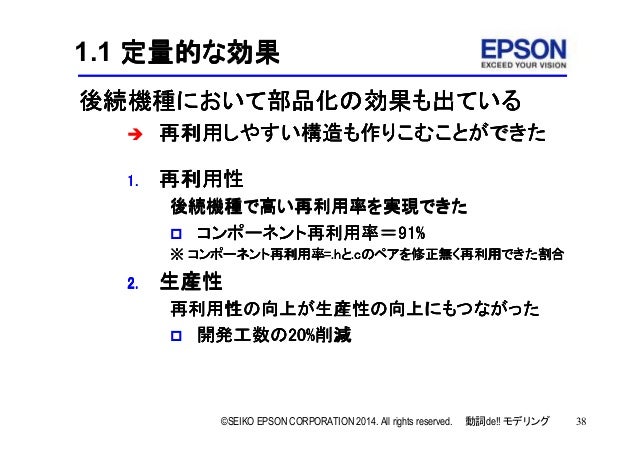 1.1 定量的な効果

EPSON
EXCEED YOUR VISION

後続機種において部品化の効果も出ている

➔ 再利用しやすい構造も作りこむことができた

1. 再利用性

後続機種で高い再利用率を実現できた

□ コンポーネント再利用率＝91%

※ コンポーネント再利用率=.hと.cのペアを修正無く再利用できた割合

2. 生産性

再利用性の向上が生産性の向上にもつながった

□ 開発工数の20%削減

©SEIKO EPSON CORPORATION 2014. All rights reserved. 動詞de!! モデリング 38